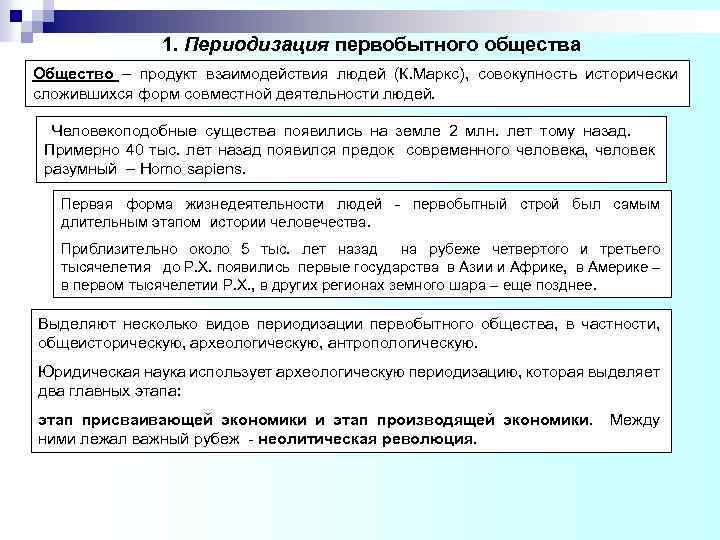 1. Периодизация первобытного общества

Общество – продукт взаимодействия людей (К.Маркс), совокупность исторически сложившихся форм совместной деятельности людей.

Человекоподобные существа появились на земле 2 млн. лет тому назад. Примерно 40 тыс. лет назад появился предок современного человека, человек разумный – Homo sapiens.

Первая форма жизнедеятельности людей - первобытный строй был самым длительным этапом истории человечества.

Приблизительно около 5 тыс. лет назад на рубеже четвертого и третьего тысячелетия до Р.Х. появились первые государства в Азии и Африке, в Америке – в первом тысячелетии Р.Х., в других регионах земного шара – еще позднее.

Выделяют несколько видов периодизации первобытного общества, в частности, общеисторическую, археологическую, антропологическую.

Юридическая наука использует археологическую периодизацию, которая выделяет два главных этапа:

этап присваивающей экономики и этап производящей экономики. Между ними лежал важный рубеж - неолитическая революция.